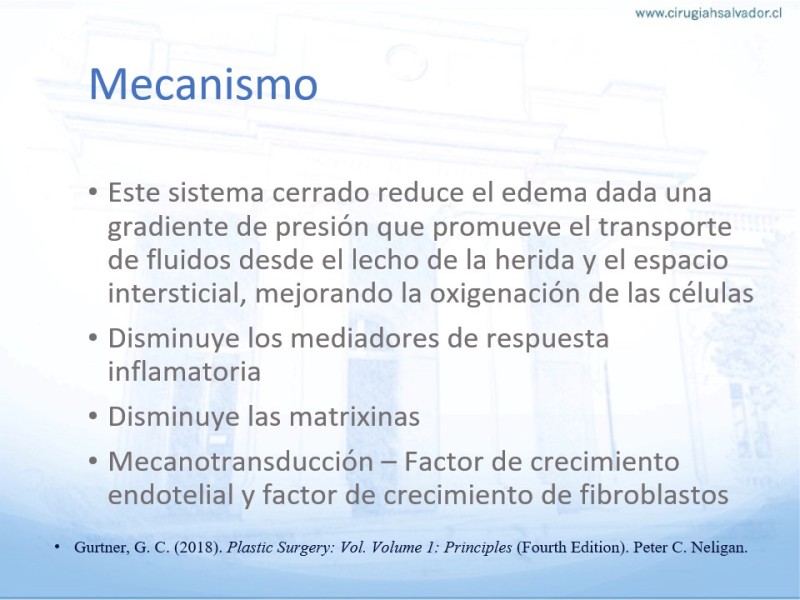 www.cirugiahsalvador.cl

Mecanismo

• Este sistema cerrado reduce el edema dada una gradiente de presión que promueve el transporte de fluidos desde el lecho de la herida y el espacio intersticial, mejorando la oxigenación de las células
• Disminuye los mediadores de respuesta inflamatoria
• Disminuye las matrixinas
• Mecanotransducción – Factor de crecimiento endotelial y factor de crecimiento de fibroblastos

• Gurtner, G. C. (2018). Plastic Surgery: Vol. Volume 1: Principles (Fourth Edition). Peter C. Neligan.